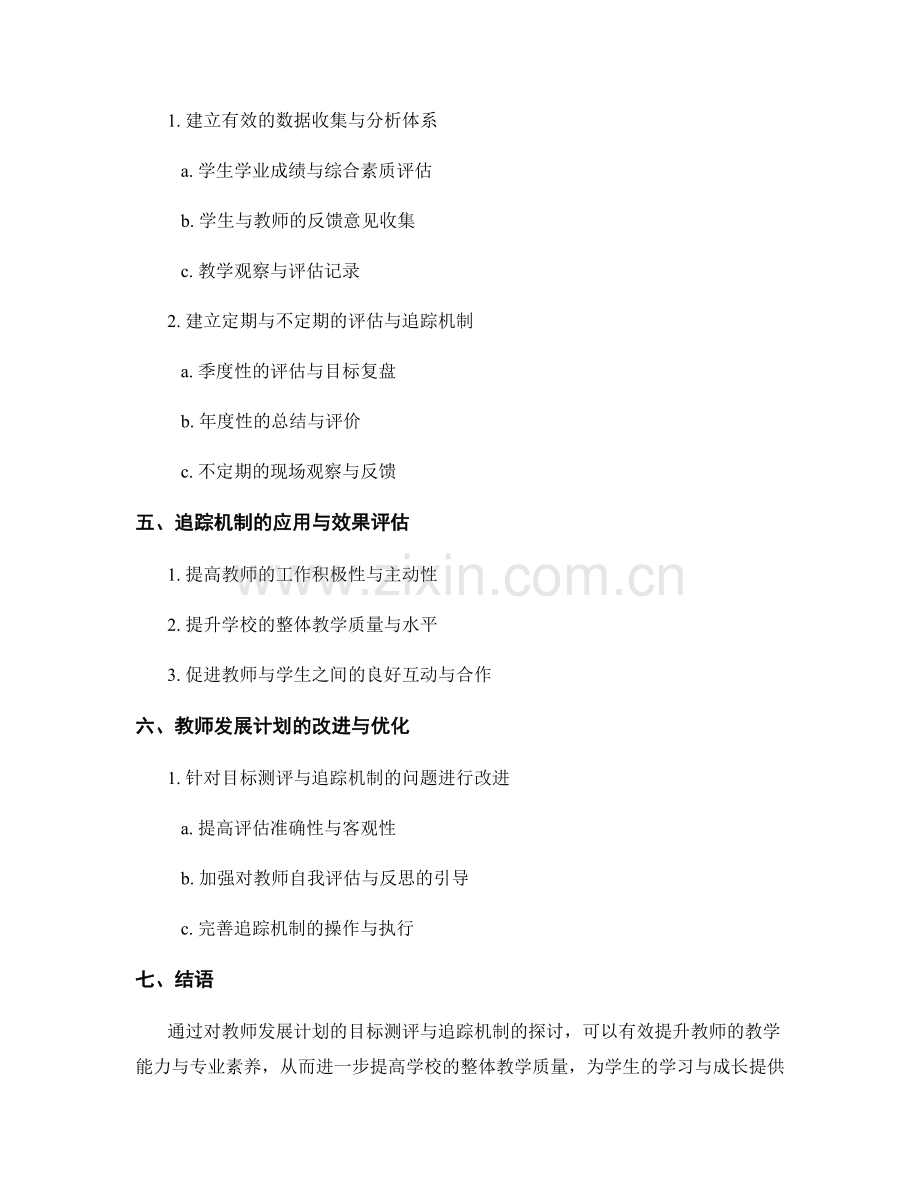 1. 建立有效的数据收集与分析体系

a. 学生学业成绩与综合素质评估

b. 学生与教师的反馈意见收集

c. 教学观察与评估记录

2. 建立定期与不定期的评估与追踪机制

a. 季度性的评估与目标复盘

b. 年度性的总结与评价

c. 不定期的现场观察与反馈

五、追踪机制的应用与效果评估

1. 提高教师的工作积极性与主动性

2. 提升学校的整体教学质量与水平

3. 促进教师与学生之间的良好互动与合作

六、教师发展计划的改进与优化

1. 针对目标测评与追踪机制的问题进行改进

a. 提高评估准确性与客观性

b. 加强对教师自我评估与反思的引导

c. 完善追踪机制的操作与执行

七、结语

通过对教师发展计划的目标测评与追踪机制的探讨，可以有效提升教师的教学能力与专业素养，从而进一步提高学校的整体教学质量，为学生的学习与成长提供

www.zixin.com.cn